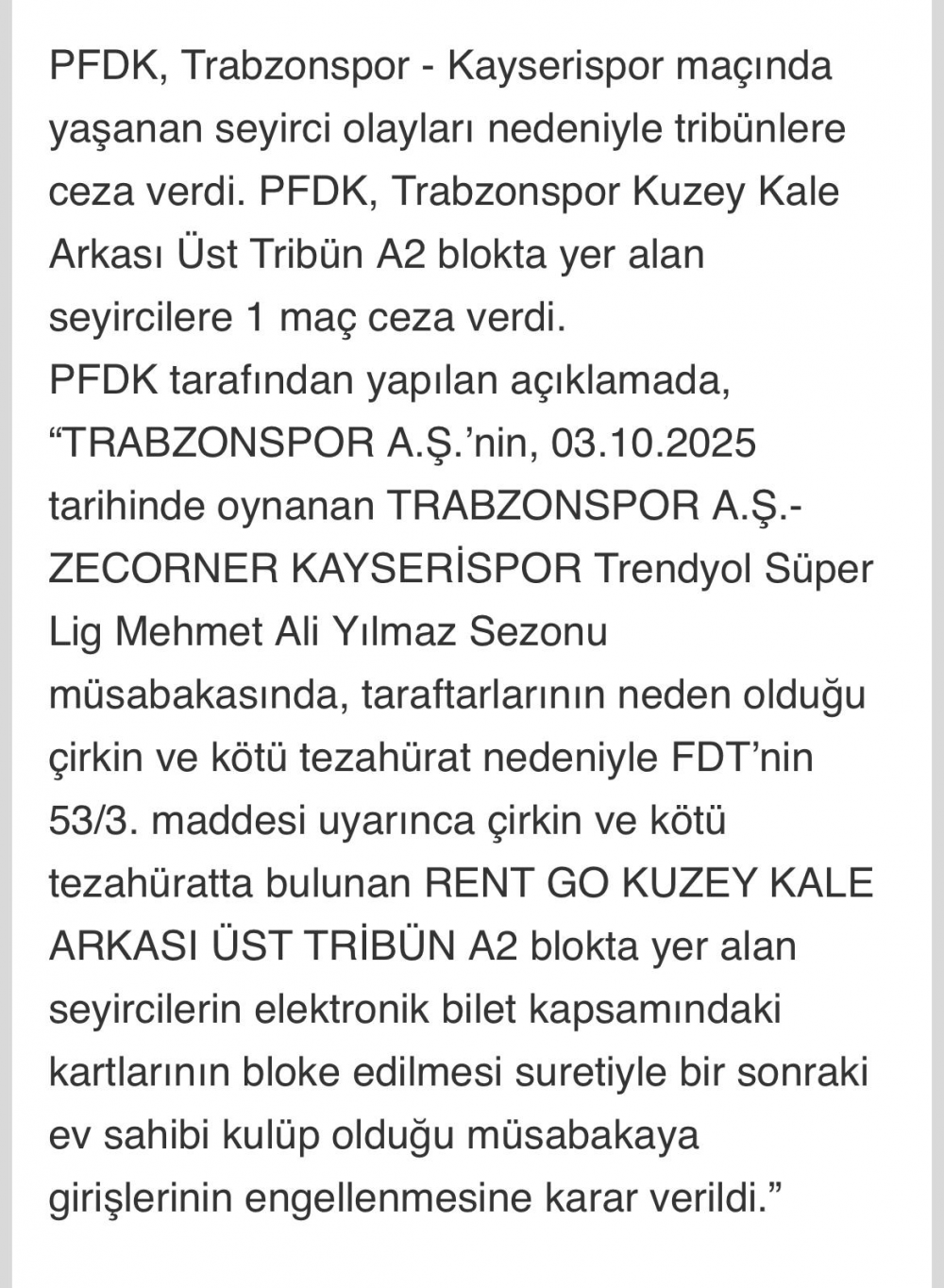 PFDK, Trabzonspor - Kayserispor maçında yaşanan seyirci olayları nedeniyle tribünlere ceza verdi. PFDK, Trabzonspor Kuzey Kale Arkası Üst Tribün A2 blokta yer alan seyircilere 1 maç ceza verdi.
PFDK tarafından yapılan açıklamada, “TRABZONSPOR A.Ş.’nin, 03.10.2025 tarihinde oynanan TRABZONSPOR A.Ş.-ZECORNER KAYSERİSPOR Trendyol Süper Lig Mehmet Ali Yılmaz Sezonu müsabakasında, taraftarlarının neden olduğu çirkin ve kötü tezahürat nedeniyle FDT’nin 53/3. maddesi uyarınca çirkin ve kötü tezahüratta bulunan RENT GO KUZEY KALE ARKASI ÜST TRİBÜN A2 blokta yer alan seyircilerin elektronik bilet kapsamındaki kartlarının bloke edilmesi suretiyle bir sonraki ev sahibi kulüp olduğu müsabakaya girişlerinin engellenmesine karar verildi.”